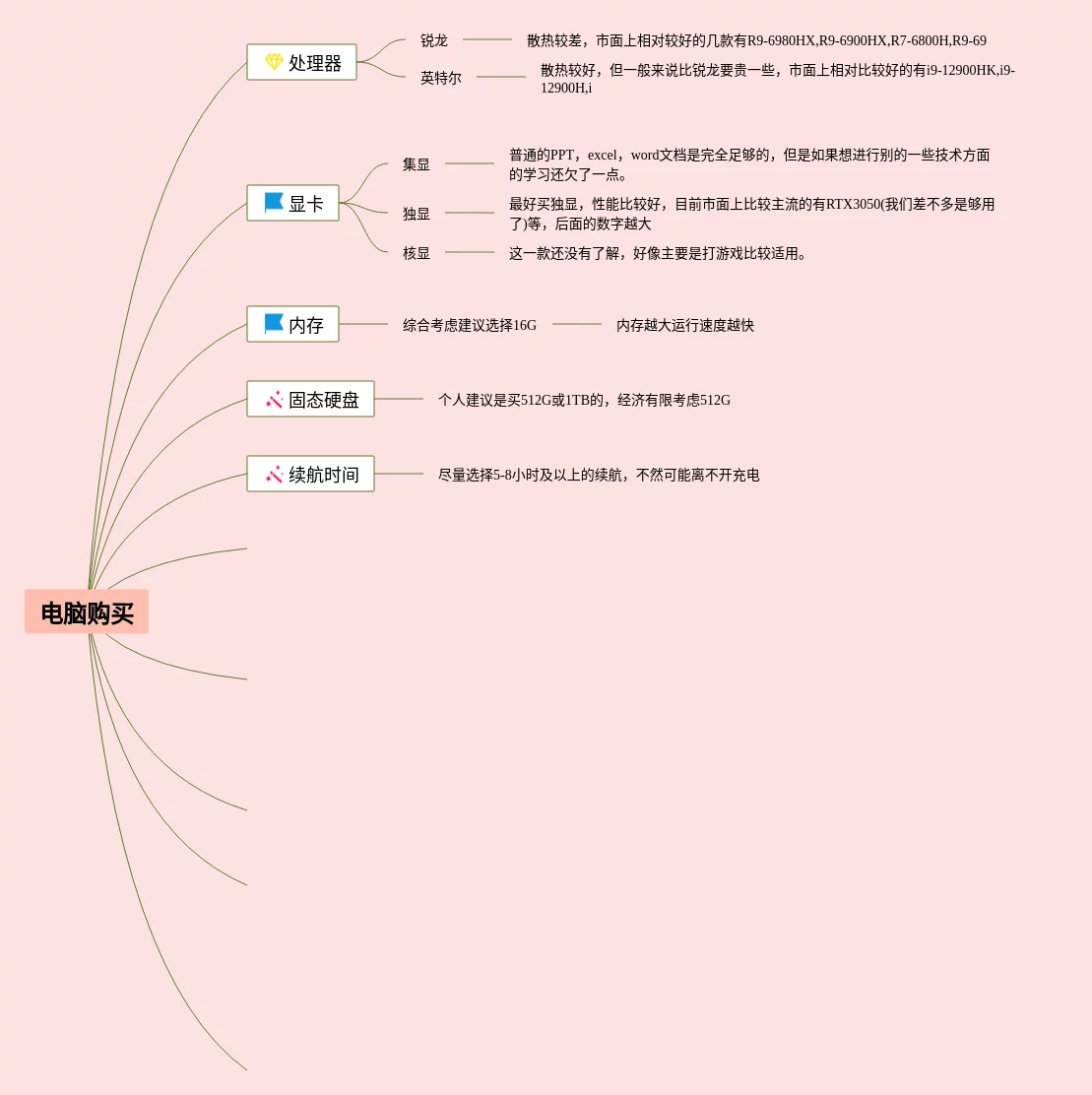 电脑购买

处理器

锐龙

散热较差，市面上相对较好的几款有R9-6980HX,R9-6900HX,R7-6800H,R9-69

英特尔

散热较好，但一般来说比锐龙要贵一些，市面上相对比较好的有i9-12900HK,i9-12900H,i

显卡

集显

普通的PPT，excel，word文档是完全足够的，但是如果想进行别的一些技术方面的学习还欠了一点。

独显

最好买独显，性能比较好，目前市面上比较主流的有RTX3050(我们差不多是够用了)等，后面的数字越大

核显

这一款还没有了解，好像主要是打游戏比较适用。

内存

综合考虑建议选择16G

内存越大运行速度越快

固态硬盘

个人建议是买512G或1TB的，经济有限考虑512G

续航时间

尽量选择5-8小时及以上的续航，不然可能离不开充电